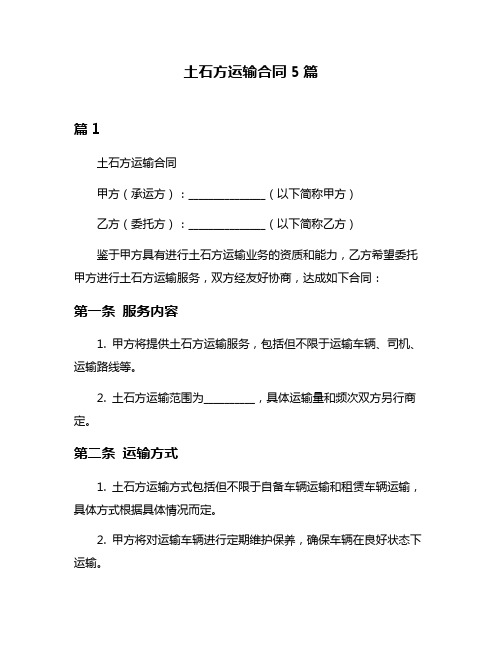 土石方运输合同 5 篇

篇 1

土石方运输合同

甲方（承运方）：______________（以下简称甲方）

乙方（委托方）：______________（以下简称乙方）

鉴于甲方具有进行土石方运输业务的资质和能力，乙方希望委托甲方进行土石方运输服务，双方经友好协商，达成如下合同：

第一条 服务内容

1. 甲方将提供土石方运输服务，包括但不限于运输车辆、司机、运输路线等。

2. 土石方运输范围为_________，具体运输量和频次双方另行商定。

第二条 运输方式

1. 土石方运输方式包括但不限于自备车辆运输和租赁车辆运输，具体方式根据具体情况而定。

2. 甲方将对运输车辆进行定期维护保养，确保车辆在良好状态下运输。